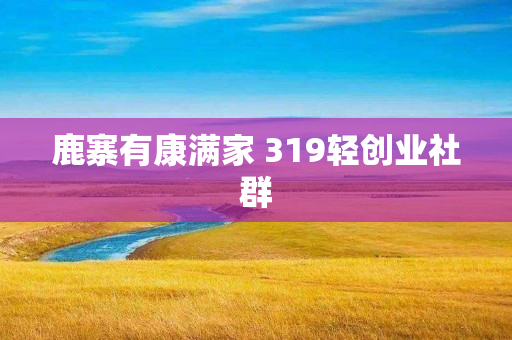 鹿寨有康满家 319轻创业社群